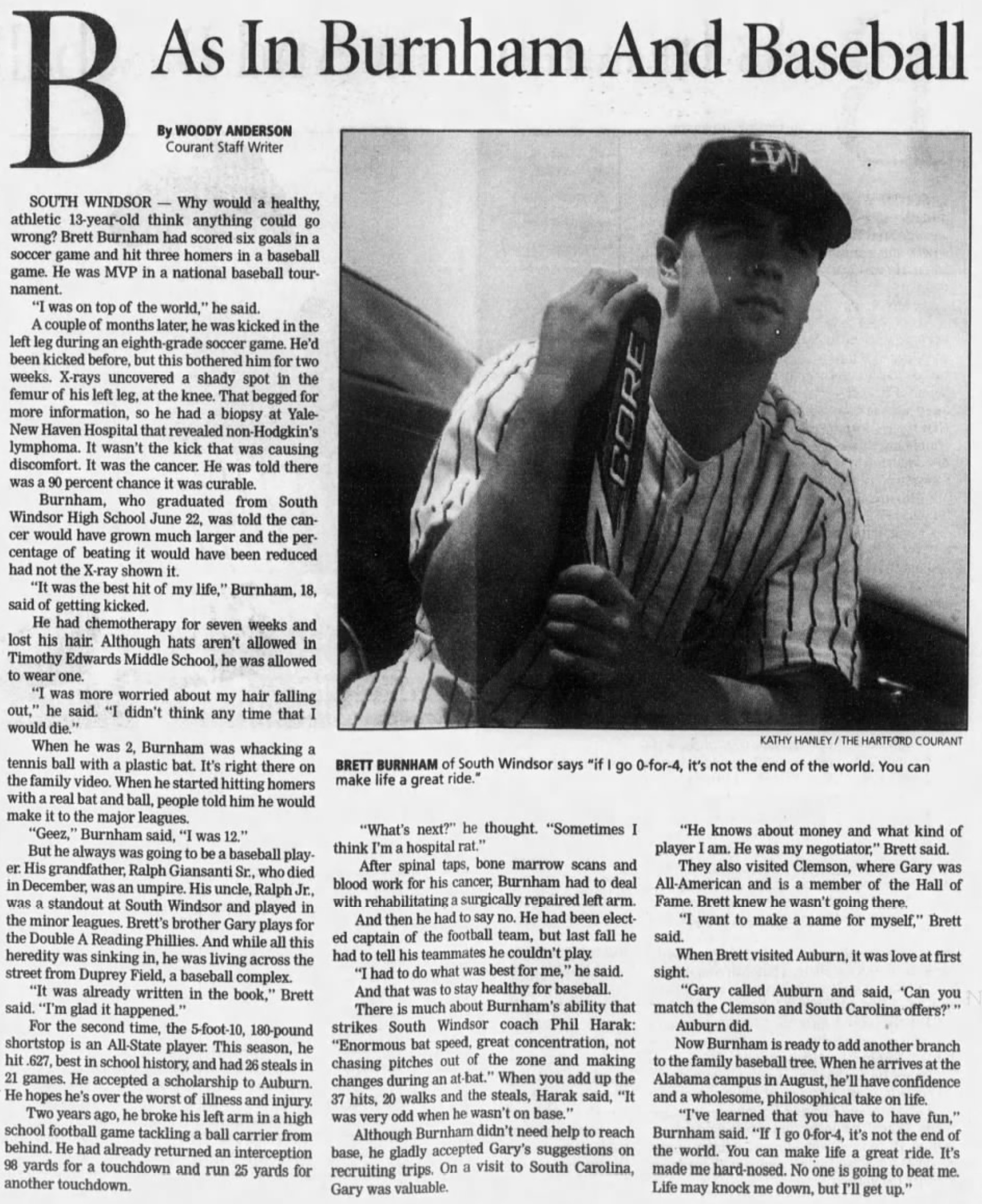 B As In Burnham And Baseball

By WOODY ANDERSON
Courant Staff Writer

SOUTH WINDSOR — Why would a healthy, athletic 13-year-old think anything could go wrong? Brett Burnham had scored six goals in a soccer game and hit three homers in a baseball game. He was MVP in a national baseball tournament.

"I was on top of the world," he said.

A couple of months later, he was kicked in the left leg during an eighth-grade soccer game. He'd been kicked before, but this bothered him for two weeks. X-rays uncovered a shady spot in the femur of his left leg, at the knee. That begged for more information, so he had a biopsy at Yale-New Haven Hospital that revealed non-Hodgkin's lymphoma. It wasn't the kick that was causing discomfort. It was the cancer. He was told there was a 90 percent chance it was curable.

Burnham, who graduated from South Windsor High School June 22, was told the cancer would have grown much larger and the percentage of beating it would have been reduced had not the X-ray shown it.

"It was the best hit of my life," Burnham, 18, said of getting kicked.

He had chemotherapy for seven weeks and lost his hair. Although hats aren't allowed in Timothy Edwards Middle School, he was allowed to wear one.

"I was more worried about my hair falling out," he said. "I didn't think any time that I would die."

When he was 2, Burnham was whacking a tennis ball with a plastic bat. It's right there on the family video. When he started hitting homers with a real bat and ball, people told him he would make it to the major leagues.

"Geez," Burnham said, "I was 12."

But he always was going to be a baseball player. His grandfather, Ralph Giansanti Sr., who died in December, was an umpire. His uncle, Ralph Jr., was a standout at South Windsor and played in the minor leagues. Brett's brother Gary plays for the Double A Reading Phillies. And while all this heredity was sinking in, he was living across the street from Duprey Field, a baseball complex.

"It was already written in the book," Brett said. "I'm glad it happened."

For the second time, the 5-foot-10, 180-pound shortstop is an All-State player. This season, he hit .627, best in school history, and had 26 steals in 21 games. He accepted a scholarship to Auburn. He hopes he's over the worst of illness and injury.

Two years ago, he broke his left arm in a high school football game tackling a ball carrier from behind. He had already returned an interception 98 yards for a touchdown and run 25 yards for another touchdown.

KATHY HANLEY / THE HARTFORD COURANT

BRETT BURNHAM of South Windsor says "if I go 0-for-4, it's not the end of the world. You can make life a great ride."

"What's next?" he thought. "Sometimes I think I'm a hospital rat."

After spinal taps, bone marrow scans and blood work for his cancer, Burnham had to deal with rehabilitating a surgically repaired left arm.

And then he had to say no. He had been elected captain of the football team, but last fall he had to tell his teammates he couldn't play.

"I had to do what was best for me," he said.

And that was to stay healthy for baseball.

There is much about Burnham's ability that strikes South Windsor coach Phil Harak: "Enormous bat speed, great concentration, not chasing pitches out of the zone and making changes during an at-bat." When you add up the 37 hits, 20 walks and the steals, Harak said, "It was very odd when he wasn't on base."

Although Burnham didn't need help to reach base, he gladly accepted Gary's suggestions on recruiting trips. On a visit to South Carolina, Gary was valuable.

"He knows about money and what kind of player I am. He was my negotiator," Brett said.

They also visited Clemson, where Gary was All-American and is a member of the Hall of Fame. Brett knew he wasn't going there.

"I want to make a name for myself," Brett said.

When Brett visited Auburn, it was love at first sight.

"Gary called Auburn and said, 'Can you match the Clemson and South Carolina offers?' "

Auburn did.

Now Burnham is ready to add another branch to the family baseball tree. When he arrives at the Alabama campus in August, he'll have confidence and a wholesome, philosophical take on life.

"I've learned that you have to have fun," Burnham said. "If I go 0-for-4, it's not the end of the world. You can make life a great ride. It's made me hard-nosed. No one is going to beat me. Life may knock me down, but I'll get up."